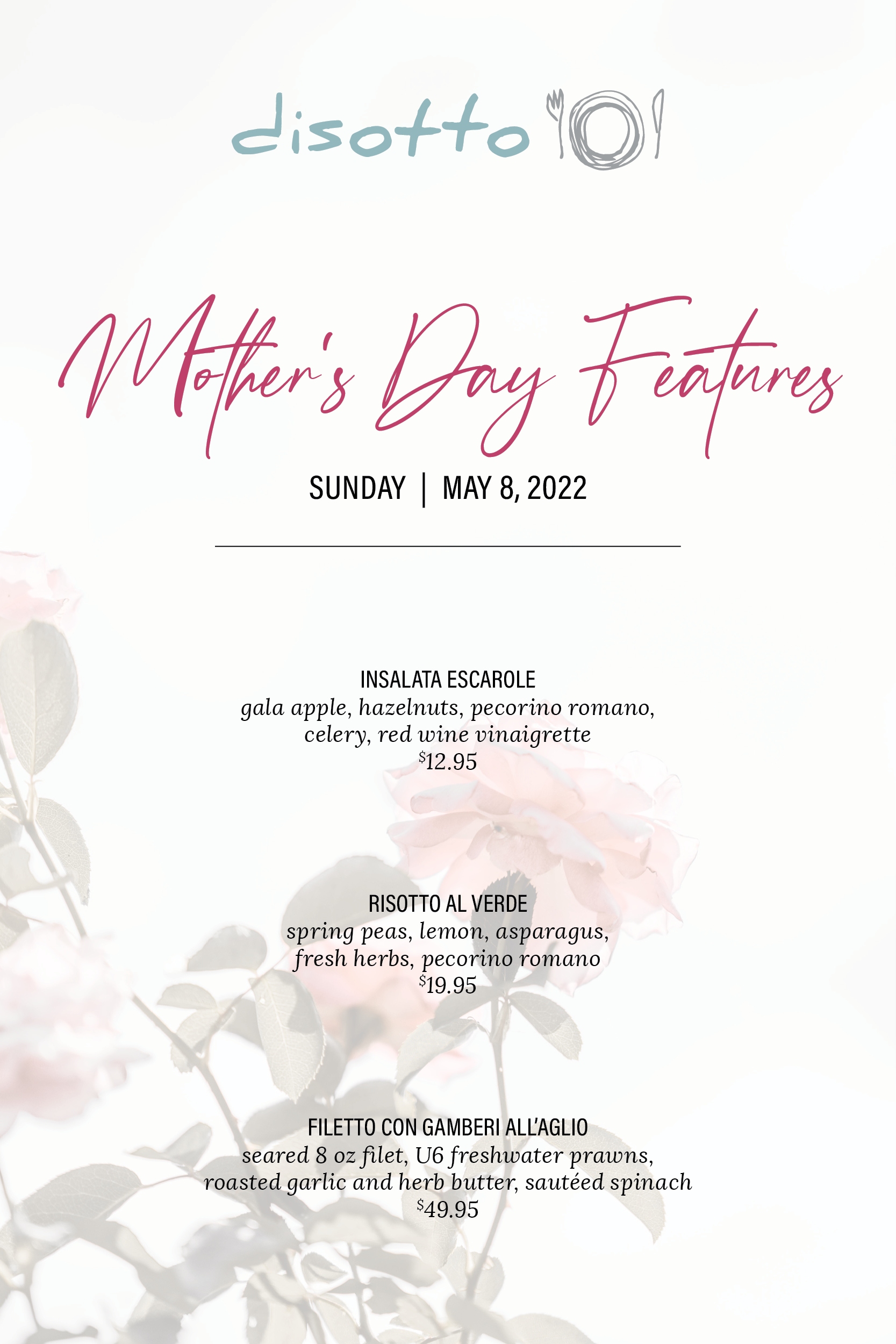 disotto

Mother's Day Features

SUNDAY | MAY 8, 2022

INSALATA ESCAROLE
gala apple, hazelnuts, pecorino romano, celery, red wine vinaigrette
$12.95

RISOTTO AL VERDE
spring peas, lemon, asparagus, fresh herbs, pecorino romano
$19.95

FILETTO CON GAMBERI ALL'AGLIO
seared 8 oz filet, U6 freshwater prawns, roasted garlic and herb butter, sautéed spinach
$49.95